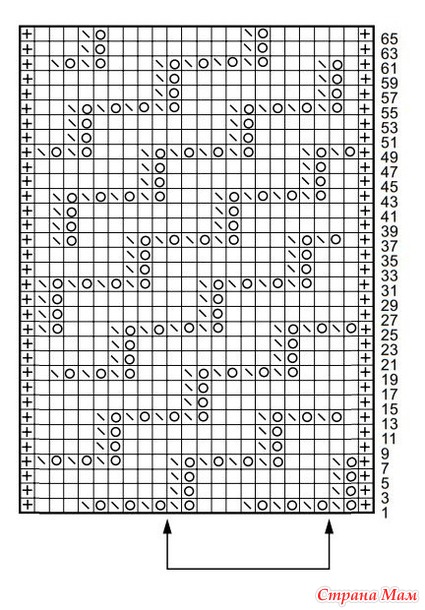 65
63
61
59
57
55
53
51
49
47
45
43
41
39
37
35
33
31
29
27
25
23
21
19
17
15
13
11
9
7
5
3
1

Страна Мам